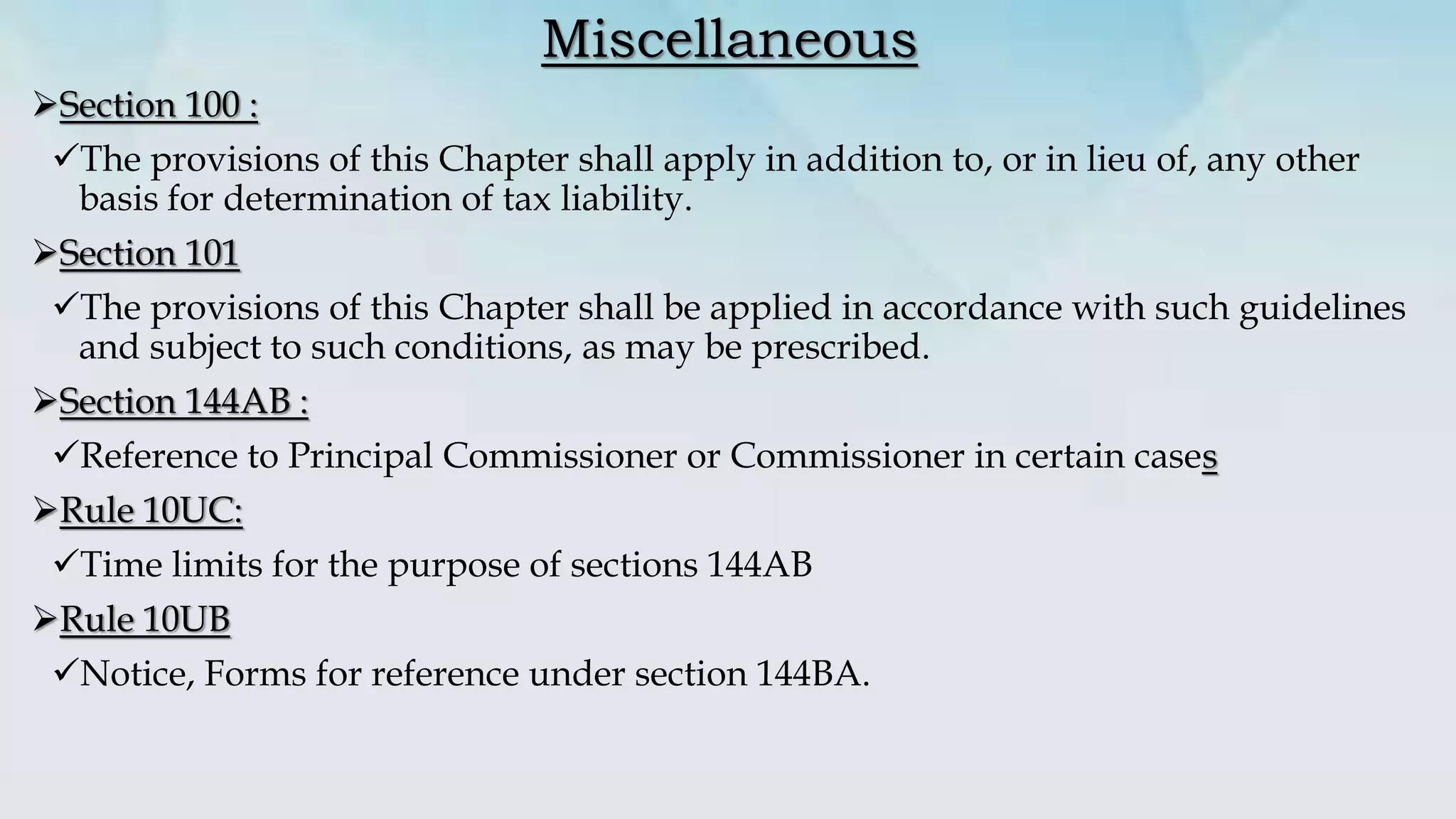 Miscellaneous

➢Section 100 :

✓The provisions of this Chapter shall apply in addition to, or in lieu of, any other basis for determination of tax liability.

➢Section 101

✓The provisions of this Chapter shall be applied in accordance with such guidelines and subject to such conditions, as may be prescribed.

➢Section 144AB :

✓Reference to Principal Commissioner or Commissioner in certain cases

➢Rule 10UC:

✓Time limits for the purpose of sections 144AB

➢Rule 10UB

✓Notice, Forms for reference under section 144BA.